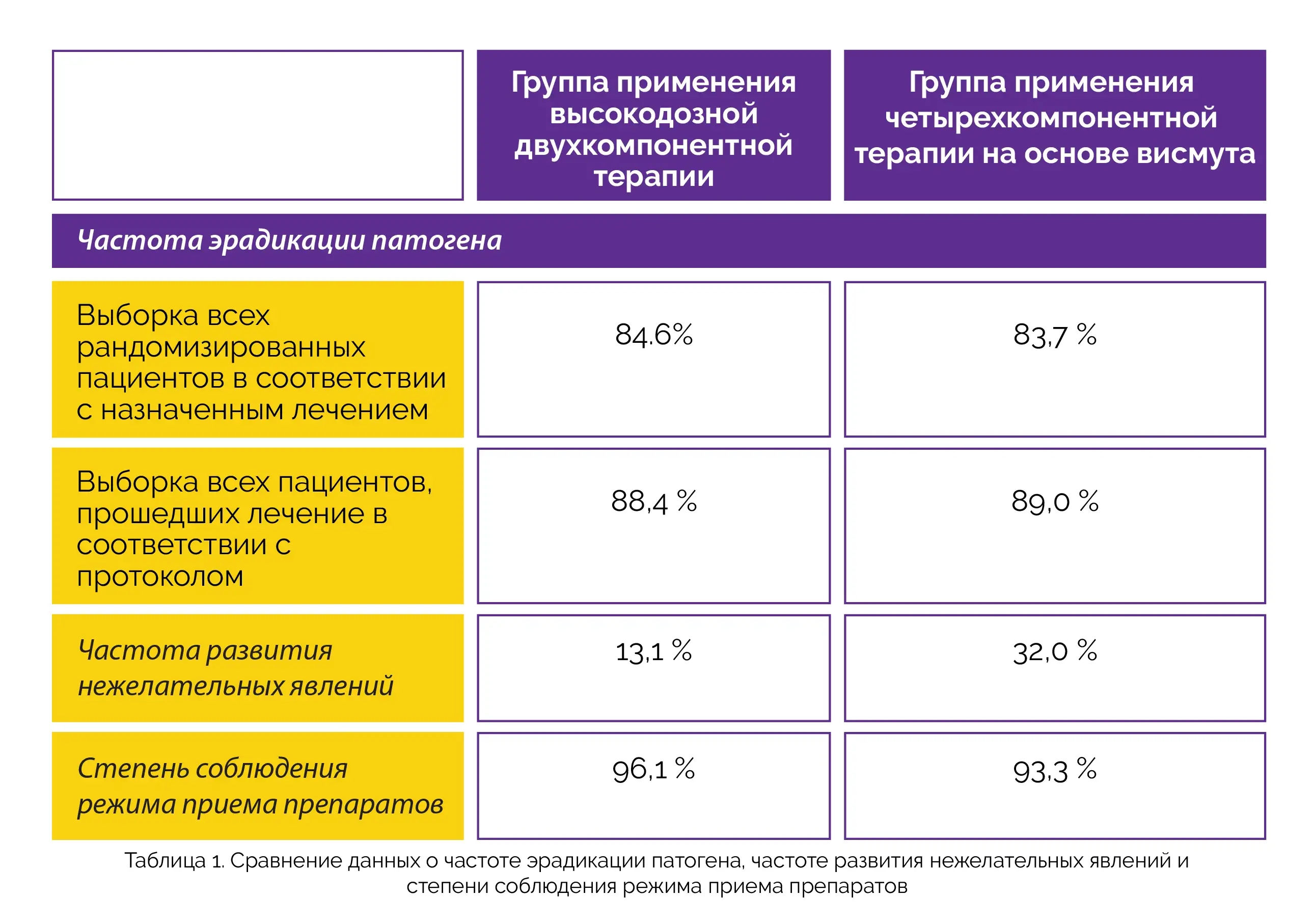 |  | Группа применения высокодозной двухкомпонентной терапии | Группа применения четырехкомпонентной терапии на основе висмута |
|---|---|---|
| Частота эрадикации патогена | | |
| Выборка всех рандомизированных пациентов в соответствии с назначенным лечением | 84.6% | 83,7 % |
| Выборка всех пациентов, прошедших лечение в соответствии с протоколом | 88,4 % | 89,0 % |
| Частота развития нежелательных явлений | 13,1 % | 32,0 % |
| Степень соблюдения режима приема препаратов | 96,1 % | 93,3 % |

Таблица 1. Сравнение данных о частоте эрадикации патогена, частоте развития нежелательных явлений и степени соблюдения режима приема препаратов